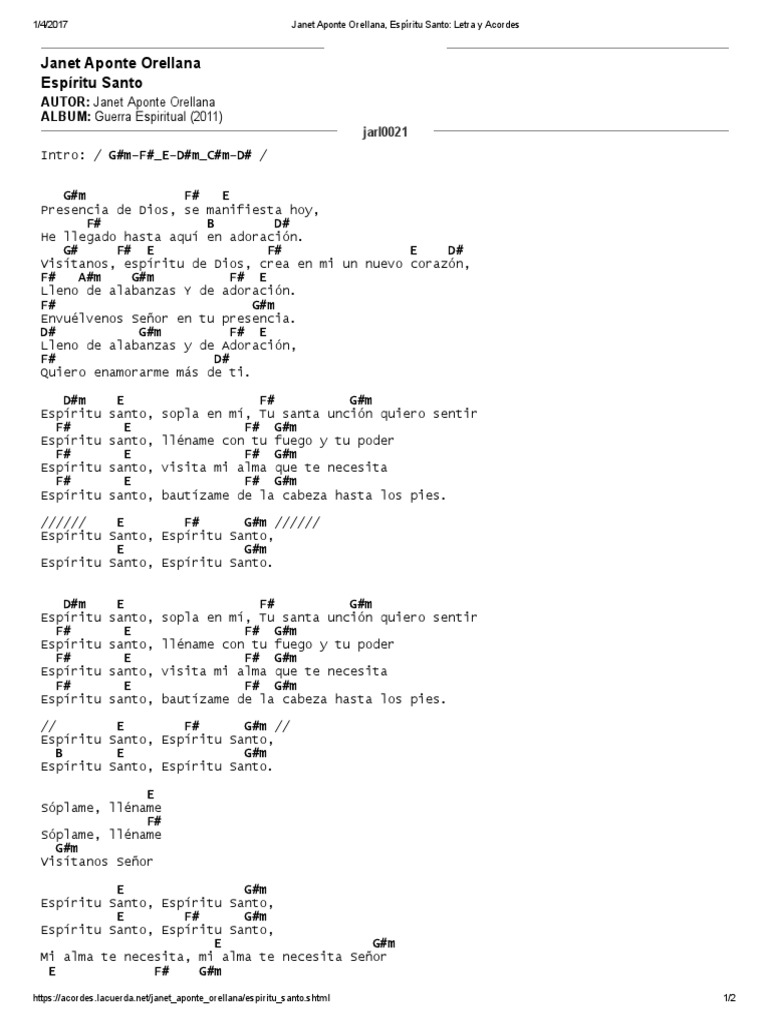 1/4/2017 Janet Aponte Orellana, Espíritu Santo: Letra y Acordes

Janet Aponte Orellana
Espíritu Santo
AUTOR: Janet Aponte Orellana
ALBUM: Guerra Espiritual (2011)

jarl0021

Intro: / G#m-F#_E-D#m_C#m-D# /

G#m F# E
Presencia de Dios, se manifiesta hoy,
F# B D#
He llegado hasta aquí en adoración.
G# F# E F# E D#
Visítanos, espíritu de Dios, crea en mi un nuevo corazón,
F# A#m G#m F# E
Lleno de alabanzas Y de adoración.
F# G#m
Envuélvenos Señor en tu presencia.
D# G#m F# E
Lleno de alabanzas y de Adoración,
F# D#
Quiero enamorarme más de ti.

D#m E F# G#m
Espíritu santo, sopla en mí, Tu santa unción quiero sentir
F# E F# G#m
Espíritu santo, lléname con tu fuego y tu poder
F# E F# G#m
Espíritu santo, visita mi alma que te necesita
F# E F# G#m
Espíritu santo, bautízame de la cabeza hasta los pies.

////// E F# G#m //////
Espíritu Santo, Espíritu Santo,
E G#m
Espíritu Santo, Espíritu Santo.

D#m E F# G#m
Espíritu santo, sopla en mí, Tu santa unción quiero sentir
F# E F# G#m
Espíritu santo, lléname con tu fuego y tu poder
F# E F# G#m
Espíritu santo, visita mi alma que te necesita
F# E F# G#m
Espíritu santo, bautízame de la cabeza hasta los pies.

// E F# G#m //
Espíritu Santo, Espíritu Santo,
B E G#m
Espíritu Santo, Espíritu Santo.

E
Sóplame, lléname
F#
Sóplame, lléname
G#m
Visítanos Señor

E G#m
Espíritu Santo, Espíritu Santo,
E F# G#m
Espíritu Santo, Espíritu Santo,
E G#m
Mi alma te necesita, mi alma te necesita Señor
E F# G#m

https://acordes.lacuerda.net/janet_aponte_orellana/espiritu_santo.shtml 1/2